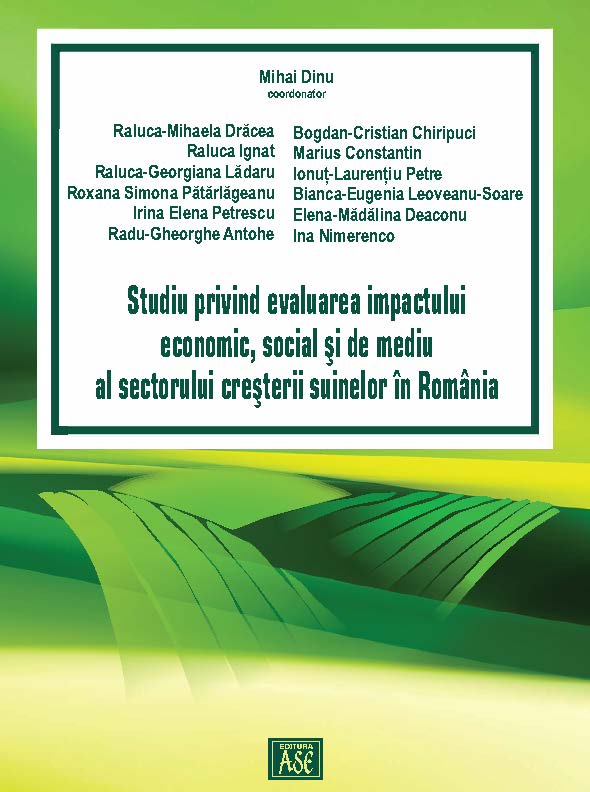 Mihai Dinu
coordonator

Raluca-Mihaela Drăcea
Raluca Ignat
Raluca-Georgiana Lădaru
Roxana Simona Pătărlăgeanu
Irina Elena Petrescu
Radu-Gheorghe Antohe

Bogdan-Cristian Chiripuci
Marius Constantin
Ionuț-Laurențiu Petre
Bianca-Eugenia Leoveanu-Soare
Elena-Mădălina Deaconu
Ina Nimerenco

Studiu privind evaluarea impactului economic, social şi de mediu al sectorului creşterii suinelor în România

EDITURA ASE